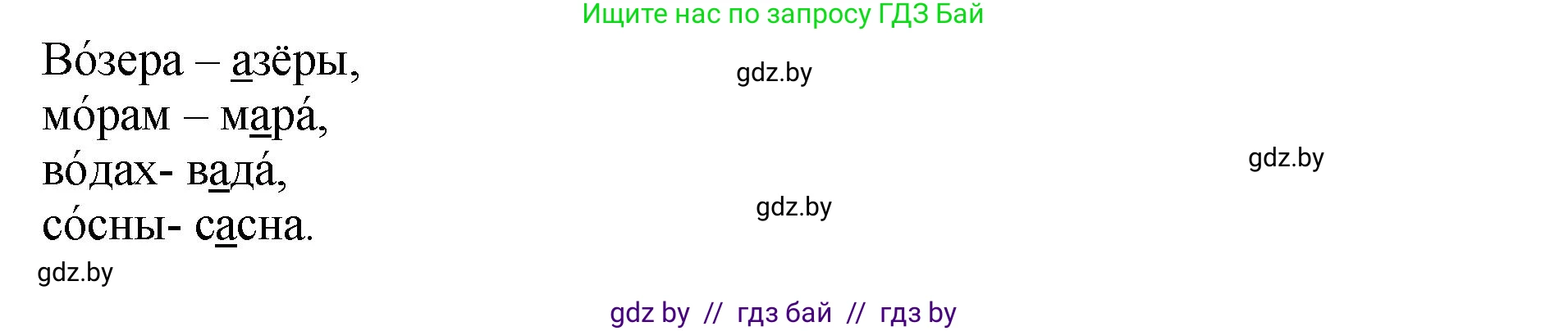 Ищите нас по запросу ГДЗ Бай

Во́зера – азёры,
мо́рам – мара́,
во́дах- вада́,
со́сны- сасна.

gdz.by

gdz.by

gdz.by

gdz.by

gdz by // гдз бай // гдз by